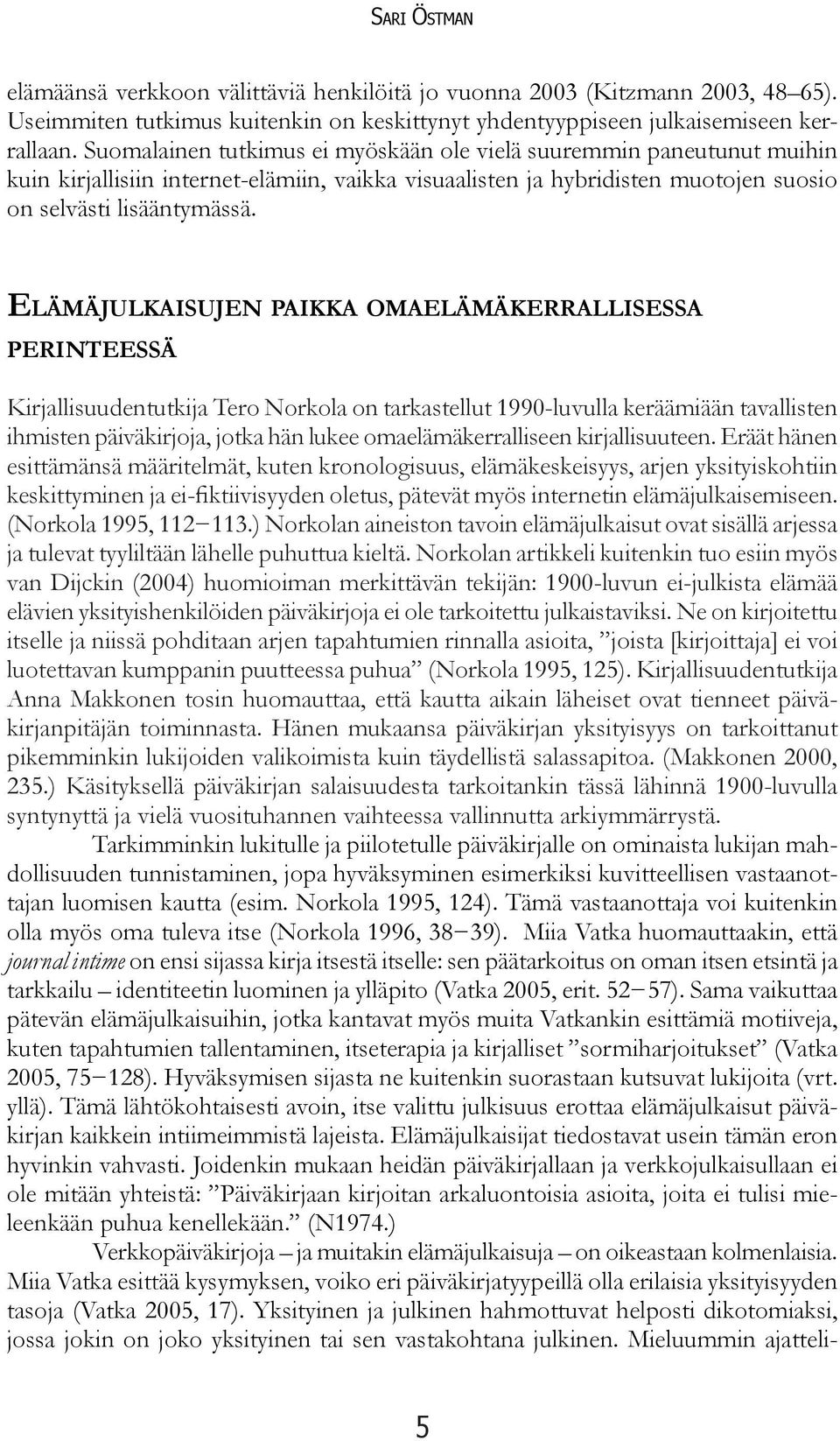 Sari Östman

elämäänsä verkkoon välittäviä henkilöitä jo vuonna 2003 (Kitzmann 2003, 48–65). Useimmiten tutkimus kuitenkin on keskittynyt yhdentyyppiseen julkaisemiseen kerrallaan. Suomalainen tutkimus ei myöskään ole vielä suuremmin paneutunut muihin kuin kirjallisiin internet-elämiin, vaikka visuaalisten ja hybridisten muotojen suosio on selvästi lisääntymässä.

Elämäjulkaisujen paikka omaelämäkerrallisessa perinteessä

Kirjallisuudentutkija Tero Norkola on tarkastellut 1990-luvulla keräämiään tavallisten ihmisten päiväkirjoja, jotka hän lukee omaelämäkerralliseen kirjallisuuteen. Eräät hänen esittämänsä määritelmät, kuten kronologisuus, elämäkeskeisyys, arjen yksityiskohtiin keskittyminen ja ei-fiktiivisyyden oletus, pätevät myös internetin elämäjulkaisemiseen. (Norkola 1995, 112−113.) Norkolan aineiston tavoin elämäjulkaisut ovat sisällä arjessa ja tulevat tyyliltään lähelle puhuttua kieltä. Norkolan artikkeli kuitenkin tuo esiin myös van Dijckin (2004) huomioiman merkittävän tekijän: 1900-luvun ei-julkista elämää elävien yksityishenkilöiden päiväkirjoja ei ole tarkoitettu julkaistaviksi. Ne on kirjoitettu itselle ja niissä pohditaan arjen tapahtumien rinnalla asioita, ”joista [kirjoittaja] ei voi luotettavan kumppanin puutteessa puhua” (Norkola 1995, 125). Kirjallisuudentutkija Anna Makkonen tosin huomauttaa, että kautta aikain läheiset ovat tienneet päiväkirjanpitäjän toiminnasta. Hänen mukaansa päiväkirjan yksityisyys on tarkoittanut pikemminkin lukijoiden valikoimista kuin täydellistä salassapitoa. (Makkonen 2000, 235.) Käsityksellä päiväkirjan salaisuudesta tarkoitankin tässä lähinnä 1900-luvulla syntynyttä ja vielä vuosituhannen vaihteessa vallinnutta arkiymmärrystä.

Tarkimminkin lukitulle ja piilotetulle päiväkirjalle on ominaista lukijan mahdollisuuden tunnistaminen, jopa hyväksyminen esimerkiksi kuvitteellisen vastaanottajan luomisen kautta (esim. Norkola 1995, 124). Tämä vastaanottaja voi kuitenkin olla myös oma tuleva itse (Norkola 1996, 38−39). Miia Vatka huomauttaakin, että journal intime on ensi sijassa kirja itsestä itselle: sen päätarkoitus on oman itsen etsintä ja tarkkailu – identiteetin luominen ja ylläpito (Vatka 2005, erit. 52−57). Sama vaikuttaa pätevän elämäjulkaisuihin, jotka kantavat myös muita Vatkankin esittämiä motiiveja, kuten tapahtumien tallentaminen, itseterapia ja kirjalliset ”sormiharjoitukset” (Vatka 2005, 75−128). Hyväksymisen sijasta ne kuitenkin suorastaan kutsuvat lukijoita (vrt. yllä). Tämä lähtökohtaisesti avoin, itse valittu julkisuus erottaa elämäjulkaisut päiväkirjan kaikkein intiimeimmistä lajeista. Elämäjulkaisijat tiedostavat usein tämän eron hyvinkin vahvasti. Joidenkin mukaan heidän päiväkirjallaan ja verkkojulkaisullaan ei ole mitään yhteistä: ”Päiväkirjaan kirjoitan arkaluontoisia asioita, joita ei tulisi mieleenkään puhua kenellekään.” (N1974.)

Verkkopäiväkirjoja – ja muitakin elämäjulkaisuja – on oikeastaan kolmenlaisia. Miia Vatka esittää kysymyksen, voiko eri päiväkirjatyypeillä olla erilaisia yksityisyyden tasoja (Vatka 2005, 17). Yksityinen ja julkinen hahmottuvat helposti dikotomiaksi, jossa jokin on joko yksityinen tai sen vastakohtana julkinen. Mieluummin ajatteli-

5